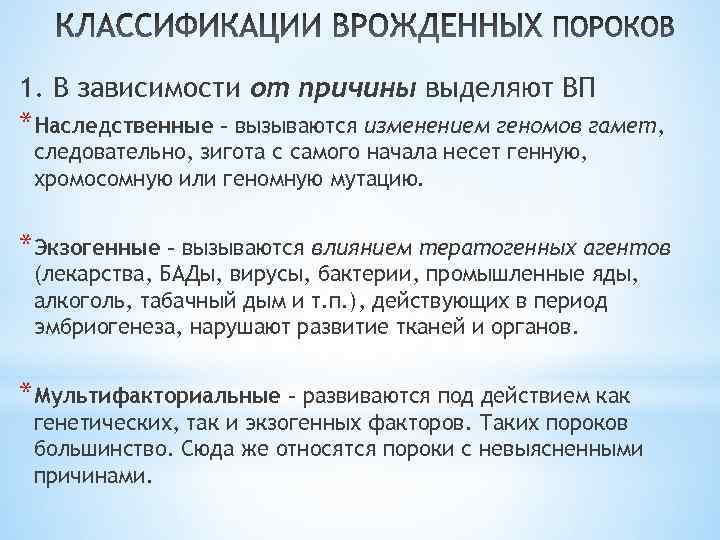 КЛАССИФИКАЦИИ ВРОЖДЕННЫХ ПОРОКОВ

1. В зависимости от причины выделяют ВП

* Наследственные – вызываются изменением геномов гамет, следовательно, зигота с самого начала несет генную, хромосомную или геномную мутацию.

* Экзогенные – вызываются влиянием тератогенных агентов (лекарства, БАДы, вирусы, бактерии, промышленные яды, алкоголь, табачный дым и т.п.), действующих в период эмбриогенеза, нарушают развитие тканей и органов.

* Мультифакториальные – развиваются под действием как генетических, так и экзогенных факторов. Таких пороков большинство. Сюда же относятся пороки с невыясненными причинами.